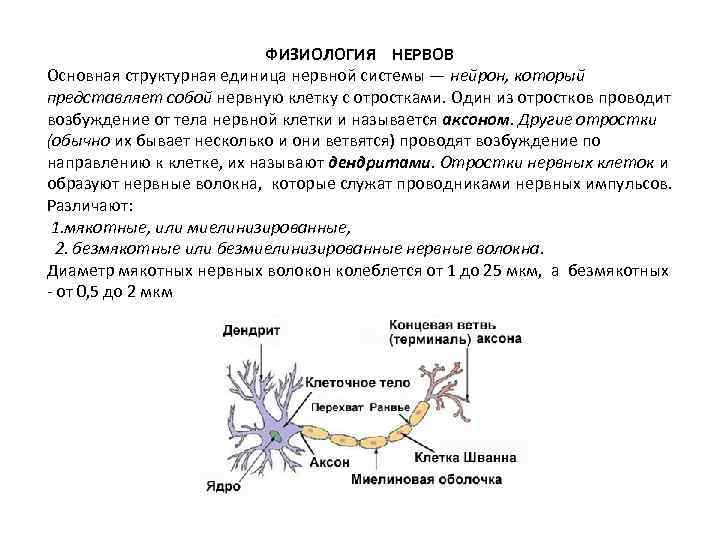 ФИЗИОЛОГИЯ НЕРВОВ

Основная структурная единица нервной системы — нейрон, который представляет собой нервную клетку с отростками. Один из отростков проводит возбуждение от тела нервной клетки и называется аксоном. Другие отростки (обычно их бывает несколько и они ветвятся) проводят возбуждение по направлению к клетке, их называют дендритами. Отростки нервных клеток и образуют нервные волокна, которые служат проводниками нервных импульсов. Различают:

1.мякотные, или миелинизированные,

2. безмякотные или безмиелинизированные нервные волокна.

Диаметр мякотных нервных волокон колеблется от 1 до 25 мкм, а безмякотных - от 0,5 до 2 мкм

Дендрит

Концевая ветвь (терминаль) аксона

Клеточное тело

Перехват Ранвье

Клетка Шванна

Аксон

Ядро

Миелиновая оболочка